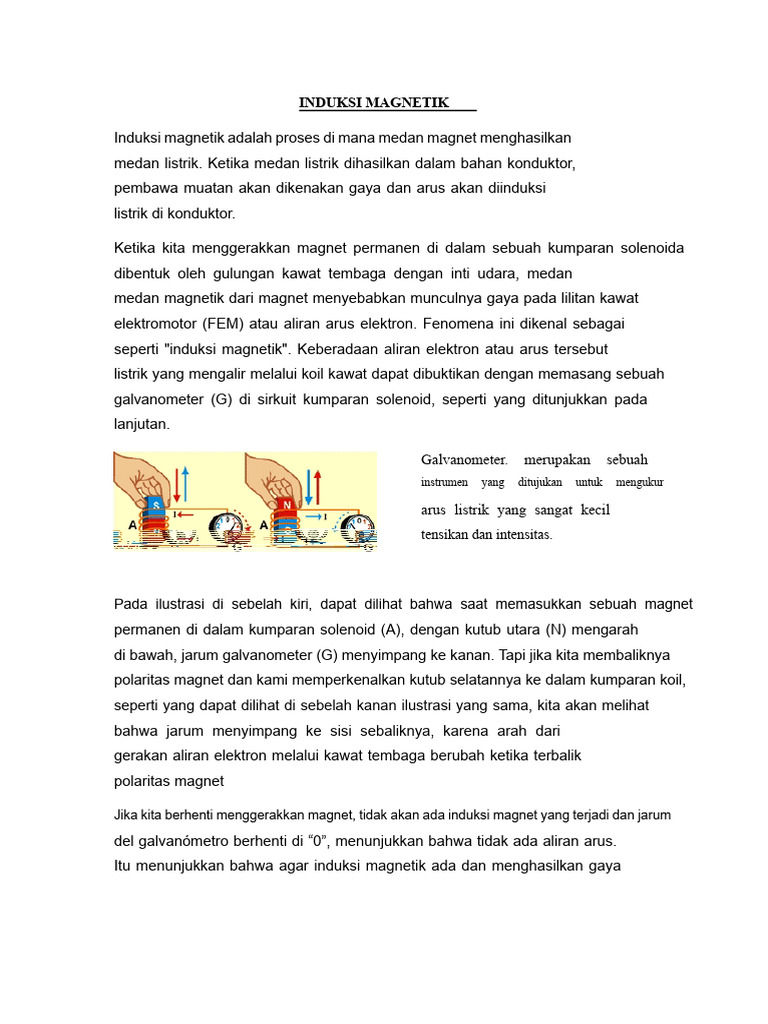 INDUKSI MAGNETIK

Induksi magnetik adalah proses di mana medan magnet menghasilkan medan listrik. Ketika medan listrik dihasilkan dalam bahan konduktor, pembawa muatan akan dikenakan gaya dan arus akan diinduksi listrik di konduktor.

Ketika kita menggerakkan magnet permanen di dalam sebuah kumparan solenoida dibentuk oleh gulungan kawat tembaga dengan inti udara, medan medan magnetik dari magnet menyebabkan munculnya gaya pada lilitan kawat elektromotor (FEM) atau aliran arus elektron. Fenomena ini dikenal sebagai seperti "induksi magnetik". Keberadaan aliran elektron atau arus tersebut listrik yang mengalir melalui koil kawat dapat dibuktikan dengan memasang sebuah galvanometer (G) di sirkuit kumparan solenoid, seperti yang ditunjukkan pada lanjutan.

S A I N A I

Galvanometer. merupakan sebuah instrumen yang ditujukan untuk mengukur arus listrik yang sangat kecil tensikan dan intensitas.

Pada ilustrasi di sebelah kiri, dapat dilihat bahwa saat memasukkan sebuah magnet permanen di dalam kumparan solenoid (A), dengan kutub utara (N) mengarah di bawah, jarum galvanometer (G) menyimpang ke kanan. Tapi jika kita membaliknya polaritas magnet dan kami memperkenalkan kutub selatannya ke dalam kumparan koil, seperti yang dapat dilihat di sebelah kanan ilustrasi yang sama, kita akan melihat bahwa jarum menyimpang ke sisi sebaliknya, karena arah dari gerakan aliran elektron melalui kawat tembaga berubah ketika terbalik polaritas magnet

Jika kita berhenti menggerakkan magnet, tidak akan ada induksi magnet yang terjadi dan jarum del galvanómetro berhenti di “0”, menunjukkan bahwa tidak ada aliran arus.
Itu menunjukkan bahwa agar induksi magnetik ada dan menghasilkan gaya